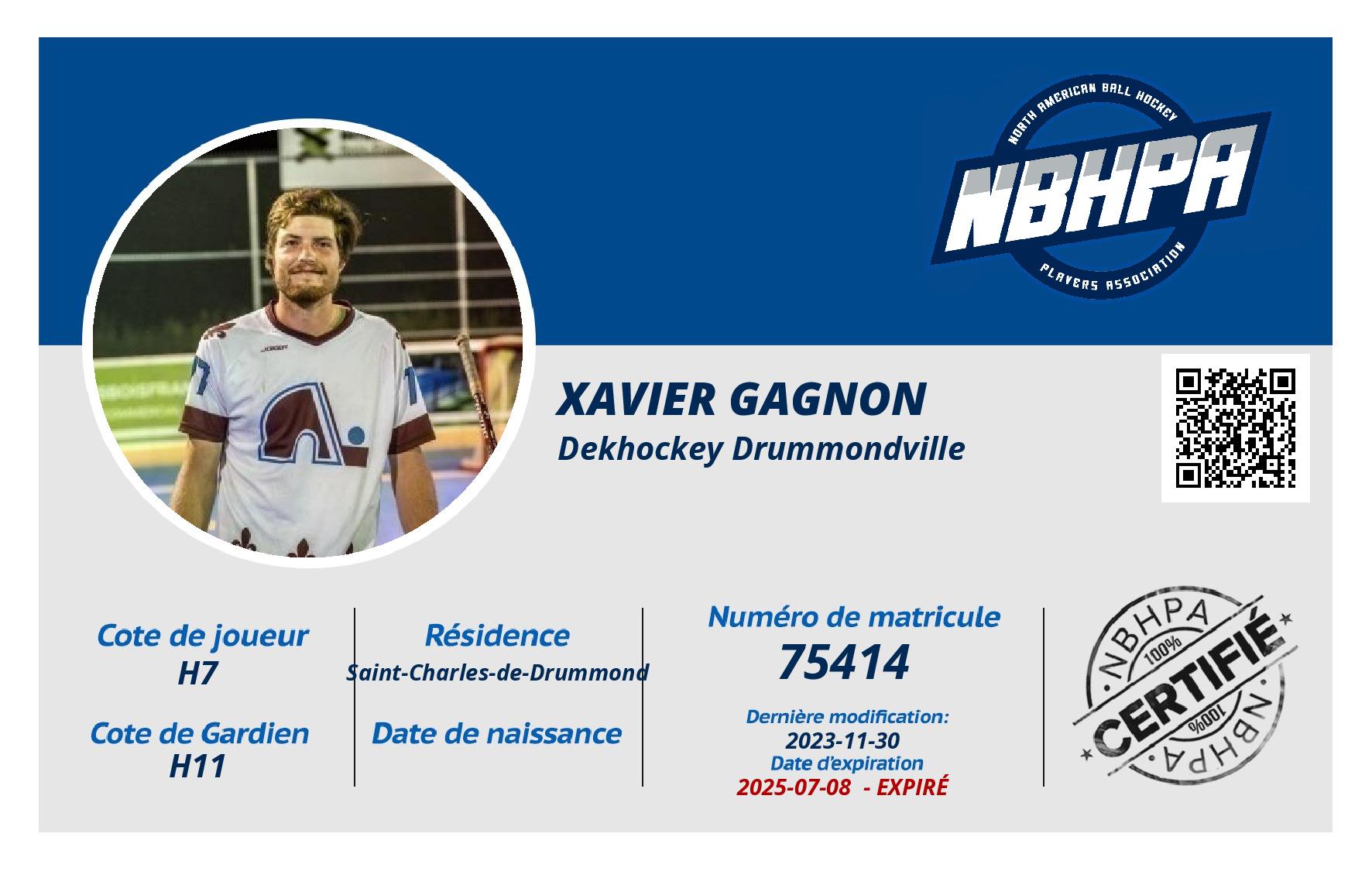 NORTH AMERICAN BALL HOCKEY
NBHPA
PLAYERS ASSOCIATION

XAVIER GAGNON
Dekhockey Drummondville

Cote de joueur
H7

Cote de Gardien
H11

Résidence
Saint-Charles-de-Drummond

Date de naissance

Numéro de matricule
75414

Dernière modification:
2023-11-30
Date d'expiration
2025-07-08 - EXPIRÉ

NBHPA
100%
CERTIFIÉ
100%
NBHPA